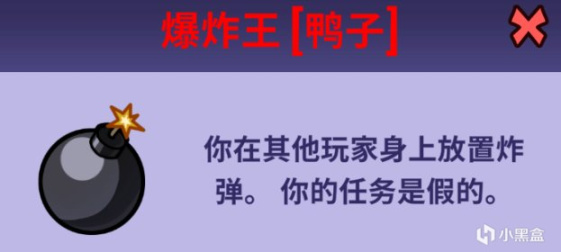 爆炸王 [鸭子]

你在其他玩家身上放置炸弹。 你的任务是假的。

小黑盒